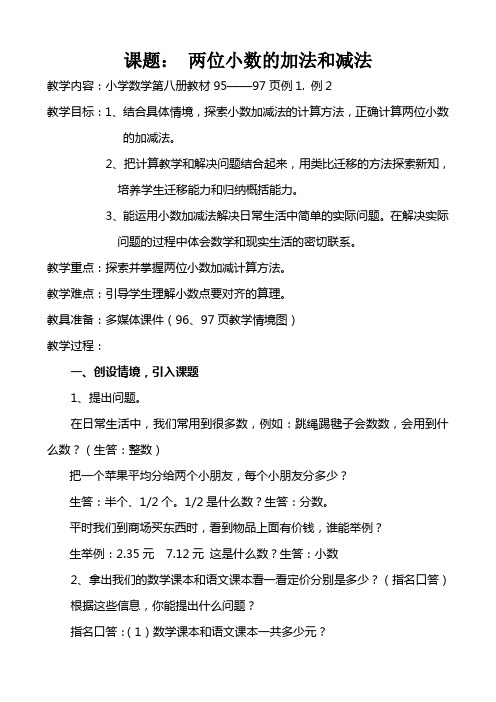 课题： 两位小数的加法和减法

教学内容：小学数学第八册教材 95——97 页例 1. 例 2

教学目标：1、结合具体情境，探索小数加减法的计算方法，正确计算两位小数的加减法。

2、把计算教学和解决问题结合起来，用类比迁移的方法探索新知，培养学生迁移能力和归纳概括能力。

3、能运用小数加减法解决日常生活中简单的实际问题。在解决实际问题的过程中体会数学和现实生活的密切联系。

教学重点：探索并掌握两位小数加减计算方法。

教学难点：引导学生理解小数点要对齐的算理。

教具准备：多媒体课件（96、97 页教学情境图）

教学过程：

一、创设情境，引入课题

1、提出问题。

在日常生活中，我们常用到很多数，例如：跳绳踢毽子会数数，会用到什么数？（生答：整数）

把一个苹果平均分给两个小朋友，每个小朋友分多少？

生答：半个、1/2 个。1/2 是什么数？生答：分数。

平时我们到商场买东西时，看到物品上面有价钱，谁能举例？

生举例：2.35 元 7.12 元 这是什么数？生答：小数

2、拿出我们的数学课本和语文课本看一看定价分别是多少？（指名口答）

根据这些信息，你能提出什么问题？

指名口答：（1）数学课本和语文课本一共多少元？